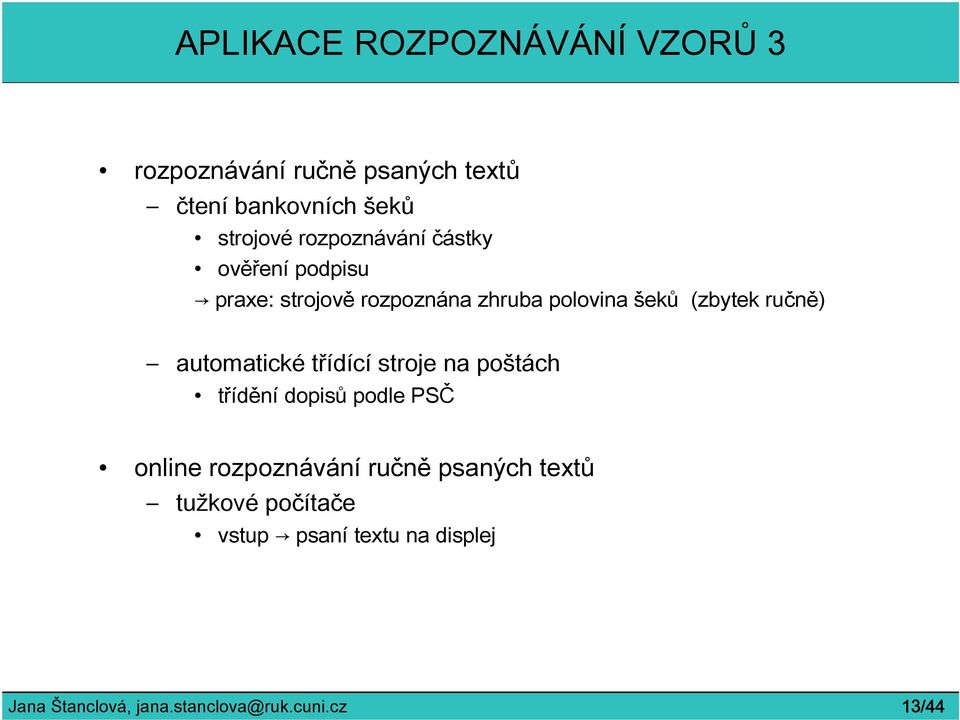 APLIKACE ROZPOZNÁVÁNÍ VZORŮ 3

• rozpoznávání ručně psaných textů
– čtení bankovních šeků
• strojové rozpoznávání částky
• ověření podpisu
→ praxe: strojově rozpoznána zhruba polovina šeků (zbytek ručně)

– automatické třídící stroje na poštách
• třídění dopisů podle PSČ

• online rozpoznávání ručně psaných textů
– tužkové počítače
• vstup → psaní textu na displej

Jana Štanclová, jana.stanclova@ruk.cuni.cz 13/44